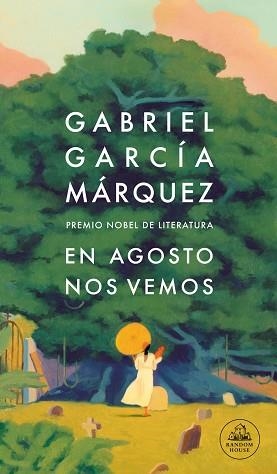 GABRIEL
GARCÍA
MÁRQUEZ

PREMIO NOBEL DE LITERATURA

EN AGOSTO
NOS VEMOS

RANDOM HOUSE